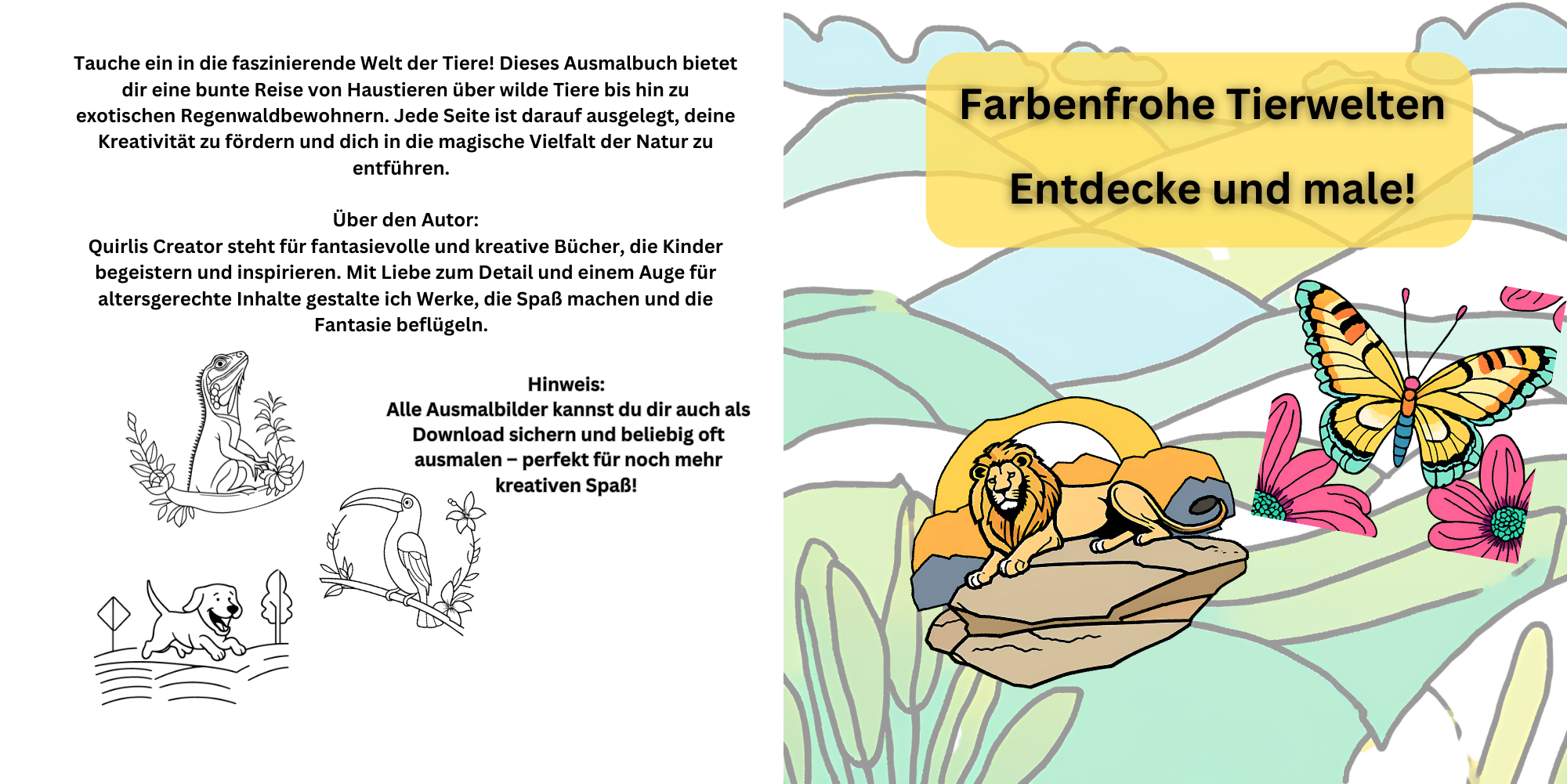 Tauche ein in die faszinierende Welt der Tiere! Dieses Ausmalbuch bietet dir eine bunte Reise von Haustieren über wilde Tiere bis hin zu exotischen Regenwaldbewohnern. Jede Seite ist darauf ausgelegt, deine Kreativität zu fördern und dich in die magische Vielfalt der Natur zu entführen.

Über den Autor:
Quirlis Creator steht für fantasievolle und kreative Bücher, die Kinder begeistern und inspirieren. Mit Liebe zum Detail und einem Auge für altersgerechte Inhalte gestalte ich Werke, die Spaß machen und die Fantasie beflügeln.

Hinweis:
Alle Ausmalbilder kannst du dir auch als Download sichern und beliebig oft ausmalen – perfekt für noch mehr kreativen Spaß!

Farbenfrohe Tierwelten

Entdecke und male!